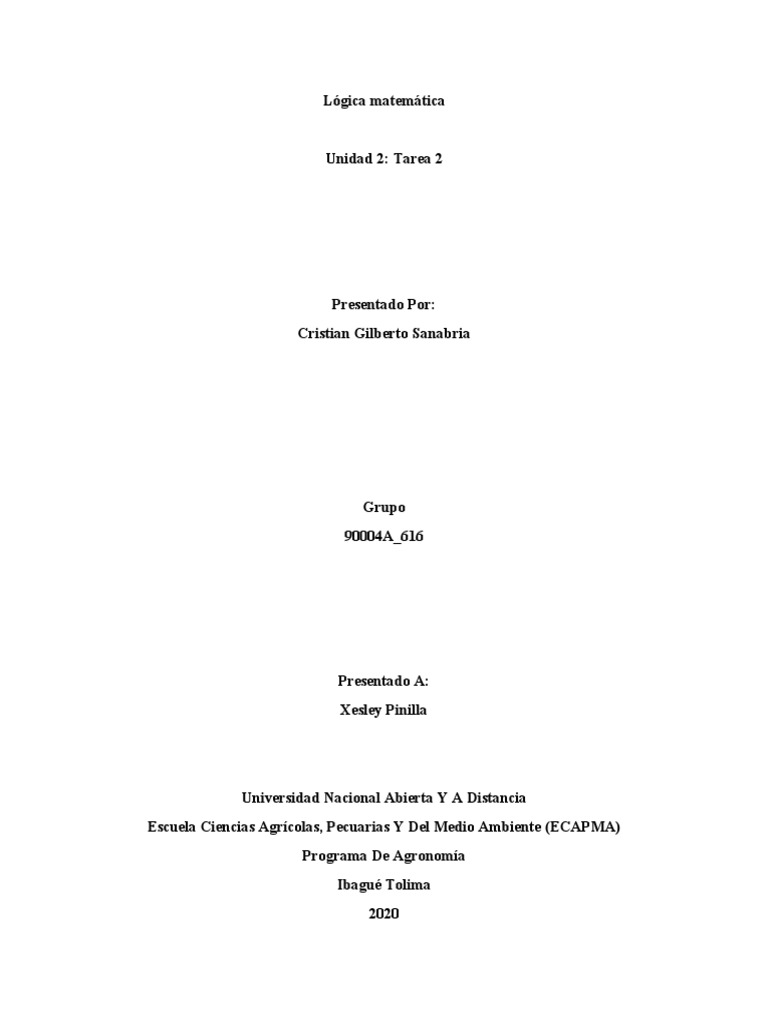 Lógica matemática

Unidad 2: Tarea 2

Presentado Por:
Cristian Gilberto Sanabria

Grupo
90004A_616

Presentado A:
Xesley Pinilla

Universidad Nacional Abierta Y A Distancia
Escuela Ciencias Agrícolas, Pecuarias Y Del Medio Ambiente (ECAPMA)
Programa De Agronomía
Ibagué Tolima
2020